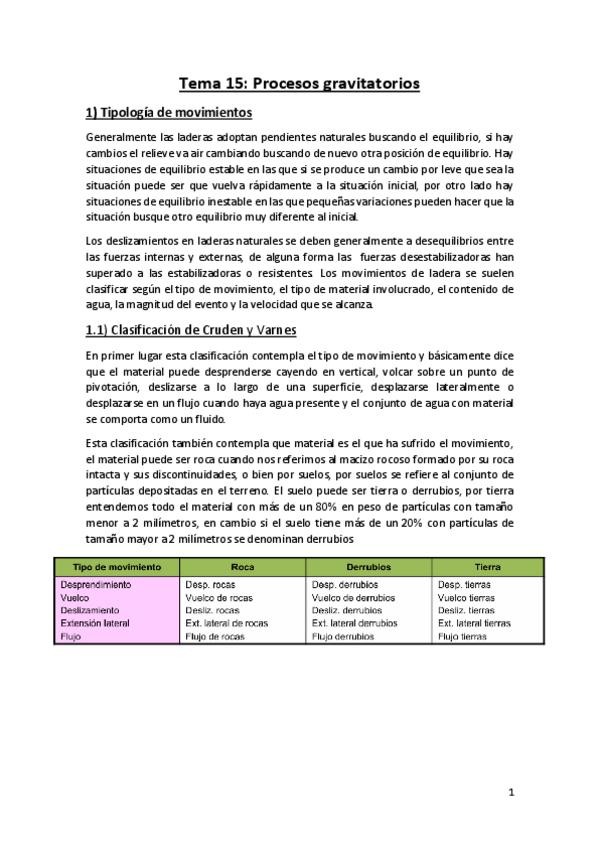 Tema 15: Procesos gravitatorios

1) Tipología de movimientos

Generalmente las laderas adoptan pendientes naturales buscando el equilibrio, si hay cambios el relieve va air cambiando buscando de nuevo otra posición de equilibrio. Hay situaciones de equilibrio estable en las que si se produce un cambio por leve que sea la situación puede ser que vuelva rápidamente a la situación inicial, por otro lado hay situaciones de equilibrio inestable en las que pequeñas variaciones pueden hacer que la situación busque otro equilibrio muy diferente al inicial.

Los deslizamientos en laderas naturales se deben generalmente a desequilibrios entre las fuerzas internas y externas, de alguna forma las fuerzas desestabilizadoras han superado a las estabilizadoras o resistentes. Los movimientos de ladera se suelen clasificar según el tipo de movimiento, el tipo de material involucrado, el contenido de agua, la magnitud del evento y la velocidad que se alcanza.

1.1) Clasificación de Cruden y Varnes

En primer lugar esta clasificación contempla el tipo de movimiento y básicamente dice que el material puede desprenderse cayendo en vertical, volcar sobre un punto de pivotación, deslizarse a lo largo de una superficie, desplazarse lateralmente o desplazarse en un flujo cuando haya agua presente y el conjunto de agua con material se comporta como un fluido.

Esta clasificación también contempla que material es el que ha sufrido el movimiento, el material puede ser roca cuando nos referimos al macizo rocoso formado por su roca intacta y sus discontinuidades, o bien por suelos, por suelos se refiere al conjunto de partículas depositadas en el terreno. El suelo puede ser tierra o derrubios, por tierra entendemos todo el material con más de un 80% en peso de partículas con tamaño menor a 2 milímetros, en cambio si el suelo tiene más de un 20% con partículas de tamaño mayor a 2 milímetros se denominan derrubios

| Tipo de movimiento | Roca | Derrubios | Tierra |
|---|---|---|---|
| Desprendimiento | Desp. rocas | Desp. derrubios | Desp. tierras |
| Vuelco | Vuelco de rocas | Vuelco de derrubios | Vuelco tierras |
| Deslizamiento | Desliz. rocas | Desliz. derrubios | Desliz. tierras |
| Extensión lateral | Ext. lateral de rocas | Ext. lateral derrubios | Ext. lateral tierras |
| Flujo | Flujo de rocas | Flujo derrubios | Flujo tierras |

1